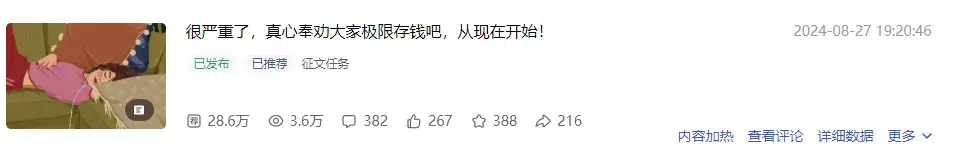 很严重了，真心奉劝大家极限存钱吧，从现在开始！

2024-08-27 19:20:46

已发布 已推荐 征文任务

28.6万 3.6万 382 267 388 216

内容加热 查看评论 详细数据 更多